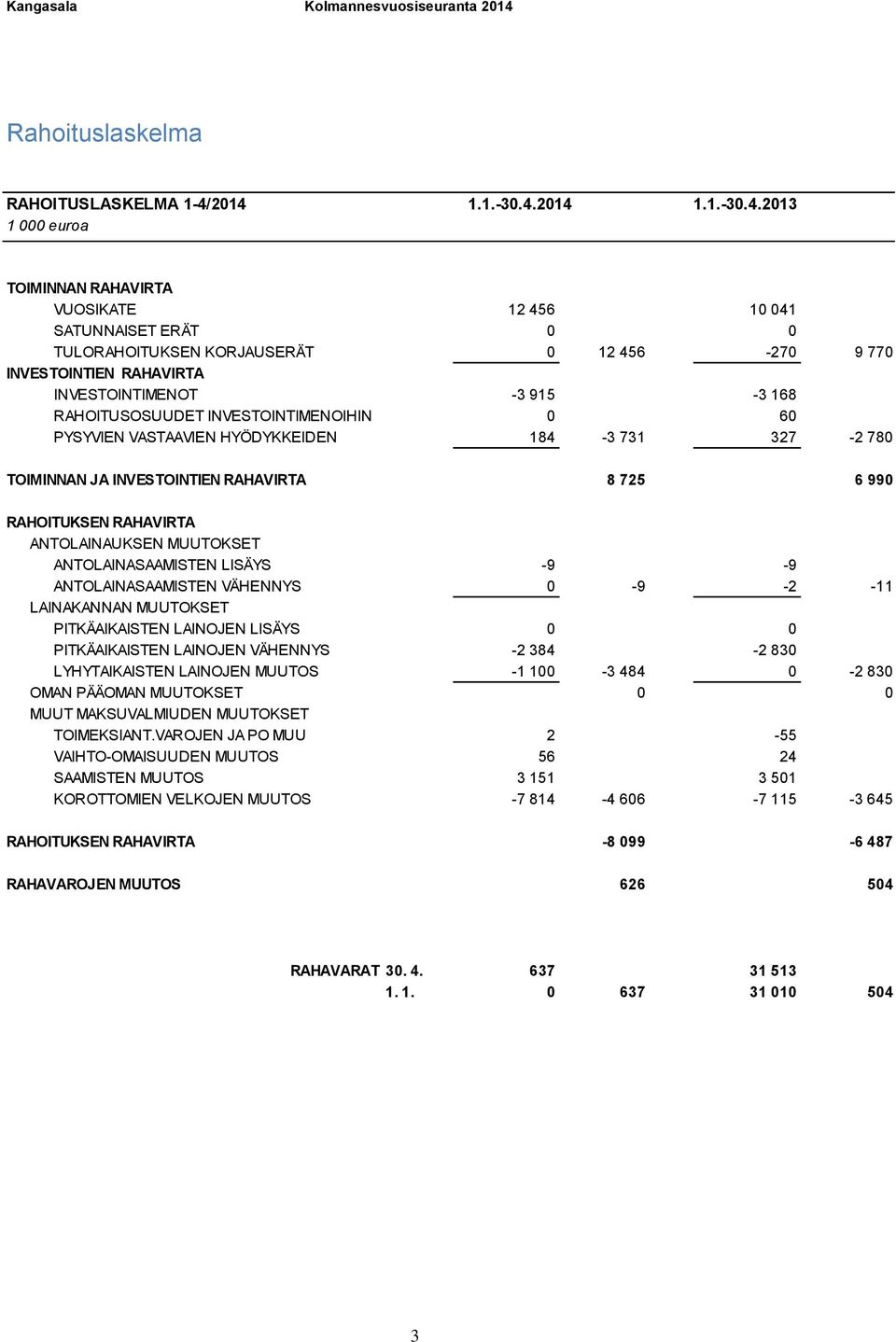 Kangasala Kolmannesvuosiseuranta 2014

Rahoituslaskelma

| RAHOITUSLASKELMA 1-4/2014 | 1.1.-30.4.2014 | | 1.1.-30.4.2013 | |
|---|---|---|---|---|
| 1 000 euroa | | | | |
| TOIMINNAN RAHAVIRTA | | | | |
| VUOSIKATE | 12 456 | | 10 041 | |
| SATUNNAISET ERÄT | 0 | | 0 | |
| TULORAHOITUKSEN KORJAUSERÄT | 0 | 12 456 | -270 | 9 770 |
| INVESTOINTIEN RAHAVIRTA | | | | |
| INVESTOINTIMENOT | -3 915 | | -3 168 | |
| RAHOITUSOSUUDET INVESTOINTIMENOIHIN | 0 | | 60 | |
| PYSYVIEN VASTAAVIEN HYÖDYKKEIDEN | 184 | -3 731 | 327 | -2 780 |
| TOIMINNAN JA INVESTOINTIEN RAHAVIRTA | | 8 725 | | 6 990 |
| RAHOITUKSEN RAHAVIRTA | | | | |
| ANTOLAINAUKSEN MUUTOKSET | | | | |
| ANTOLAINASAAMISTEN LISÄYS | -9 | | -9 | |
| ANTOLAINASAAMISTEN VÄHENNYS | 0 | -9 | -2 | -11 |
| LAINAKANNAN MUUTOKSET | | | | |
| PITKÄAIKAISTEN LAINOJEN LISÄYS | 0 | | 0 | |
| PITKÄAIKAISTEN LAINOJEN VÄHENNYS | -2 384 | | -2 830 | |
| LYHYTAIKAISTEN LAINOJEN MUUTOS | -1 100 | -3 484 | 0 | -2 830 |
| OMAN PÄÄOMAN MUUTOKSET | | 0 | | 0 |
| MUUT MAKSUVALMIUDEN MUUTOKSET | | | | |
| TOIMEKSIANT.VAROJEN JA PO MUU | 2 | | -55 | |
| VAIHTO-OMAISUUDEN MUUTOS | 56 | | 24 | |
| SAAMISTEN MUUTOS | 3 151 | | 3 501 | |
| KOROTTOMIEN VELKOJEN MUUTOS | -7 814 | -4 606 | -7 115 | -3 645 |
| RAHOITUKSEN RAHAVIRTA | | -8 099 | | -6 487 |
| RAHAVAROJEN MUUTOS | | 626 | | 504 |
| RAHAVARAT 30. 4. | 637 | | 31 513 | |
| 1. 1. | 0 | 637 | 31 010 | 504 |

3